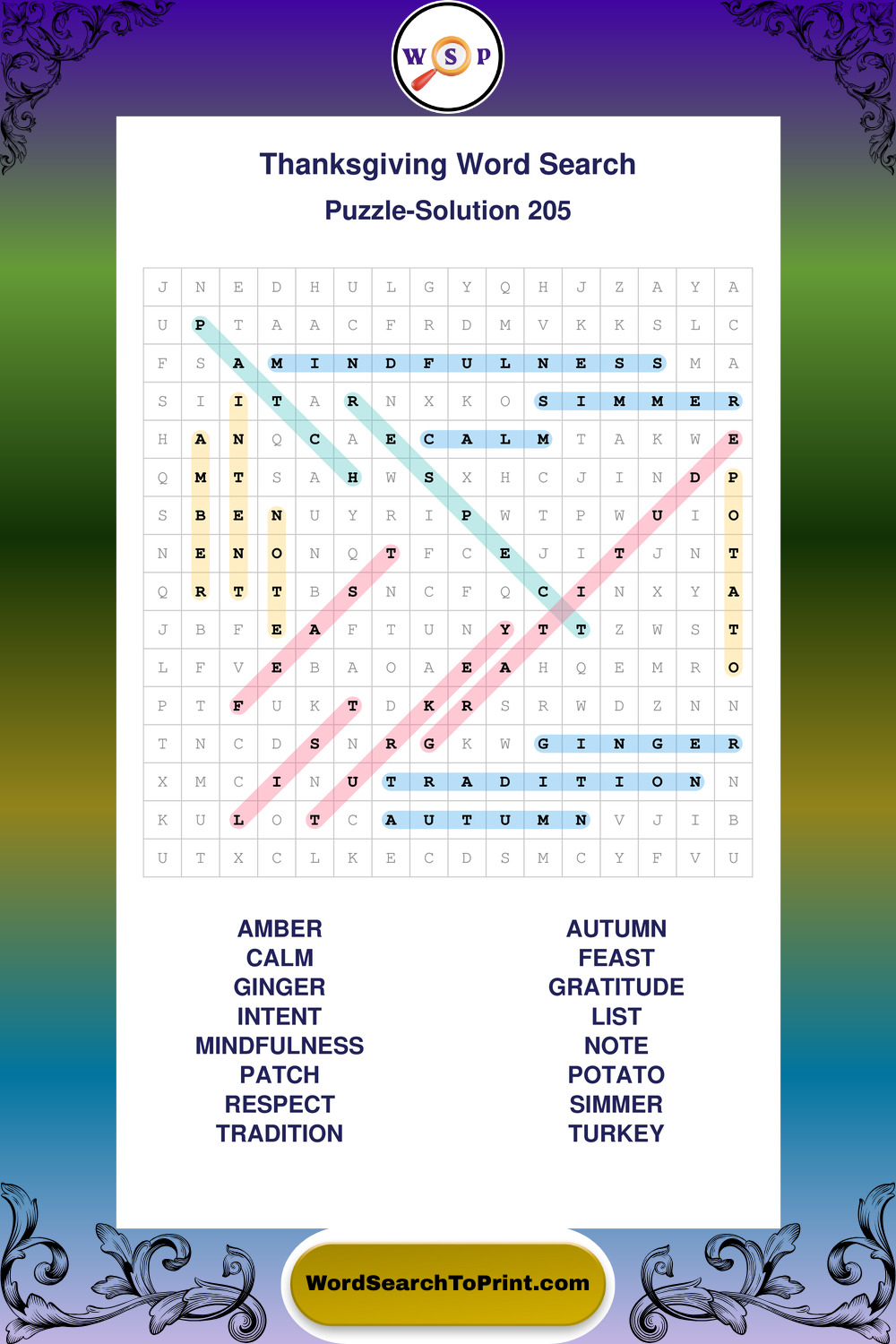 W S P

Thanksgiving Word Search

Puzzle-Solution 205

| J | N | E | D | H | U | L | G | Y | Q | H | J | Z | A | Y | A |
|---|---|---|---|---|---|---|---|---|---|---|---|---|---|---|---|
| U | P | T | A | A | C | F | R | D | M | V | K | K | S | L | C |
| F | S | A | M | I | N | D | F | U | L | N | E | S | S | M | A |
| S | I | I | T | A | R | N | X | K | O | S | I | M | M | E | R |
| H | A | N | Q | C | A | E | C | A | L | M | T | A | K | W | E |
| Q | M | T | S | A | H | W | S | X | H | C | J | I | N | D | P |
| S | B | E | N | U | Y | R | I | P | W | T | P | W | U | I | O |
| N | E | N | O | N | Q | T | F | C | E | J | I | T | J | N | T |
| Q | R | T | T | B | S | N | C | F | Q | C | I | N | X | Y | A |
| J | B | F | E | A | F | T | U | N | Y | T | T | Z | W | S | T |
| L | F | V | E | B | A | O | A | E | A | H | Q | E | M | R | O |
| P | T | F | U | K | T | D | K | R | S | R | W | D | Z | N | N |
| T | N | C | D | S | N | R | G | K | W | G | I | N | G | E | R |
| X | M | C | I | N | U | T | R | A | D | I | T | I | O | N | N |
| K | U | L | O | T | C | A | U | T | U | M | N | V | J | I | B |
| U | T | X | C | L | K | E | C | D | S | M | C | Y | F | V | U |

AMBER
CALM
GINGER
INTENT
MINDFULNESS
PATCH
RESPECT
TRADITION

AUTUMN
FEAST
GRATITUDE
LIST
NOTE
POTATO
SIMMER
TURKEY

WordSearchToPrint.com